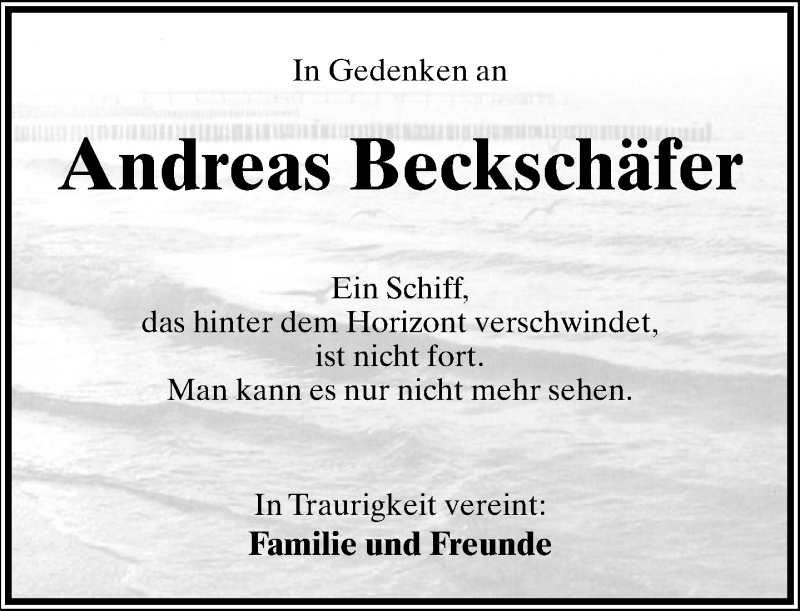 In Gedenken an

Andreas Beckschäfer

Ein Schiff,
das hinter dem Horizont verschwindet,
ist nicht fort.
Man kann es nur nicht mehr sehen.

In Traurigkeit vereint:
Familie und Freunde